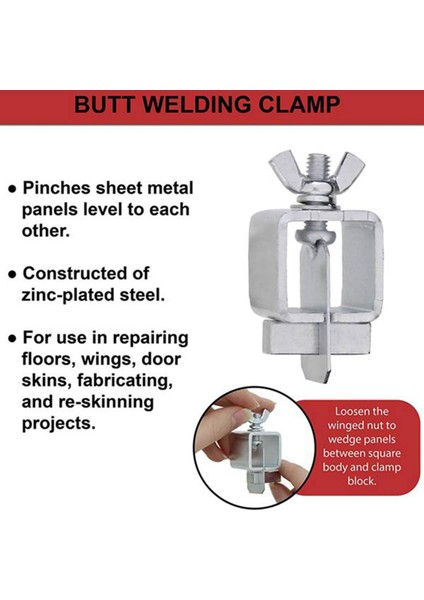 BUTT WELDING CLAMP

• Pinches sheet metal panels level to each other.

• Constructed of zinc-plated steel.

• For use in repairing floors, wings, door skins, fabricating, and re-skinning projects.

Loosen the winged nut to wedge panels between square body and clamp block.